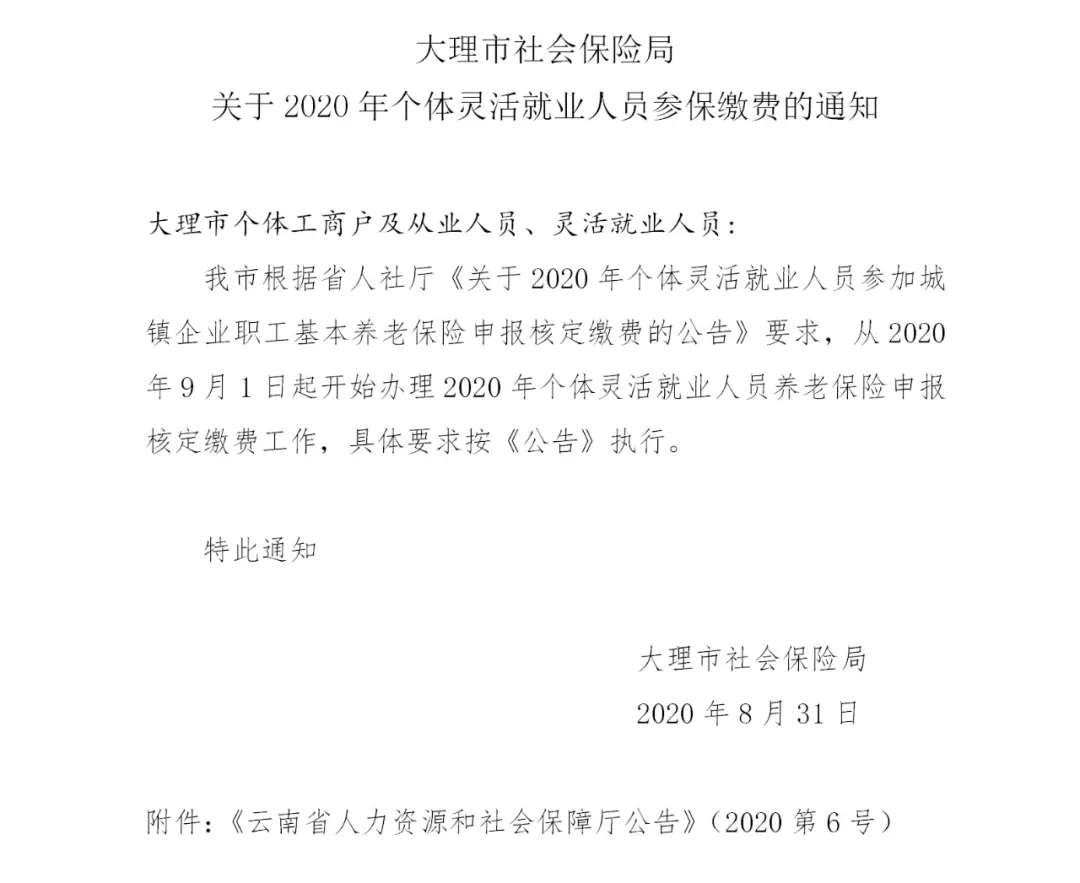 大理市社会保险局
关于 2020 年个体灵活就业人员参保缴费的通知

大理市个体工商户及从业人员、灵活就业人员：

我市根据省人社厅《关于 2020 年个体灵活就业人员参加城镇企业职工基本养老保险申报核定缴费的公告》要求，从 2020 年 9 月 1 日起开始办理 2020 年个体灵活就业人员养老保险申报核定缴费工作，具体要求按《公告》执行。

特此通知

大理市社会保险局
2020 年 8 月 31 日

附件：《云南省人力资源和社会保障厅公告》（2020 第 6 号）